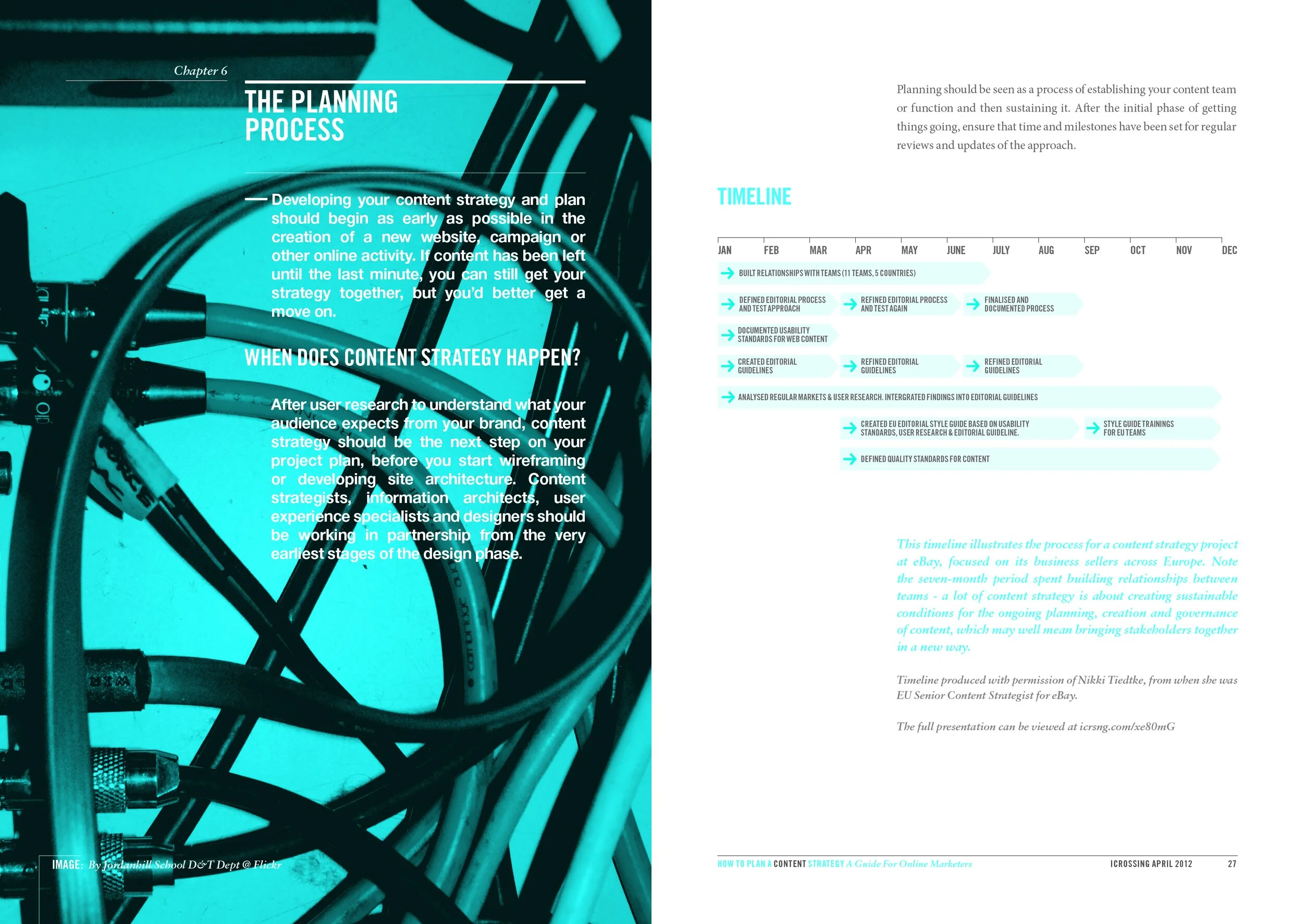 Chapter 6

THE PLANNING PROCESS

— Developing your content strategy and plan should begin as early as possible in the creation of a new website, campaign or other online activity. If content has been left until the last minute, you can still get your strategy together, but you'd better get a move on.

WHEN DOES CONTENT STRATEGY HAPPEN?

After user research to understand what your audience expects from your brand, content strategy should be the next step on your project plan, before you start wireframing or developing site architecture. Content strategists, information architects, user experience specialists and designers should be working in partnership from the very earliest stages of the design phase.

IMAGE: By Jordanhill School D&T Dept @ Flickr

Planning should be seen as a process of establishing your content team or function and then sustaining it. After the initial phase of getting things going, ensure that time and milestones have been set for regular reviews and updates of the approach.

TIMELINE

JAN FEB MAR APR MAY JUNE JULY AUG SEP OCT NOV DEC

BUILT RELATIONSHIPS WITH TEAMS (11 TEAMS, 5 COUNTRIES)

DEFINED EDITORIAL PROCESS AND TEST APPROACH

REFINED EDITORIAL PROCESS AND TEST AGAIN

FINALISED AND DOCUMENTED PROCESS

DOCUMENTED USABILITY STANDARDS FOR WEB CONTENT

CREATED EDITORIAL GUIDELINES

REFINED EDITORIAL GUIDELINES

REFINED EDITORIAL GUIDELINES

ANALYSED REGULAR MARKETS & USER RESEARCH. INTERGRATED FINDINGS INTO EDITORIAL GUIDELINES

CREATED EU EDITORIAL STYLE GUIDE BASED ON USABILITY STANDARDS, USER RESEARCH & EDITORIAL GUIDELINE.

STYLE GUIDE TRAININGS FOR EU TEAMS

DEFINED QUALITY STANDARDS FOR CONTENT

This timeline illustrates the process for a content strategy project at eBay, focused on its business sellers across Europe. Note the seven-month period spent building relationships between teams - a lot of content strategy is about creating sustainable conditions for the ongoing planning, creation and governance of content, which may well mean bringing stakeholders together in a new way.

Timeline produced with permission of Nikki Tiedtke, from when she was EU Senior Content Strategist for eBay.

The full presentation can be viewed at icrsng.com/xe80mG

HOW TO PLAN A CONTENT STRATEGY A Guide For Online Marketers

ICROSSING APRIL 2012 27